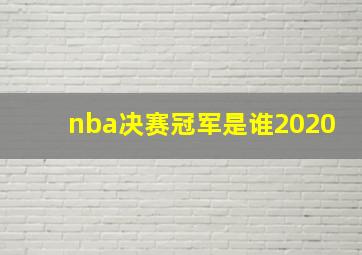 nba决赛冠军是谁2020